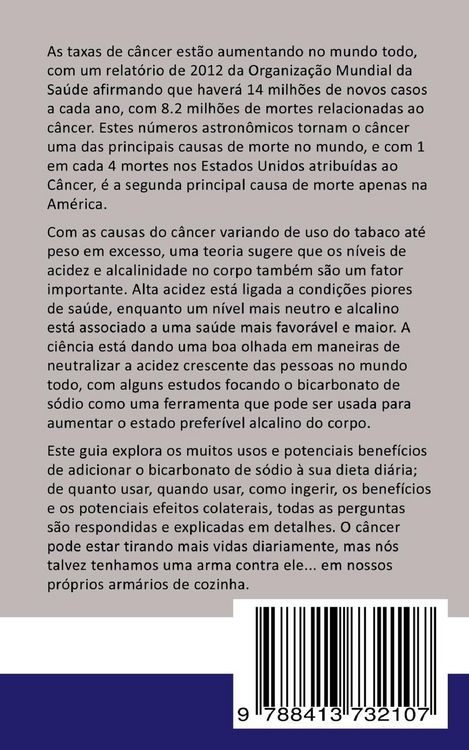 As taxas de câncer estão aumentando no mundo todo, com um relatório de 2012 da Organização Mundial da Saúde afirmando que haverá 14 milhões de novos casos a cada ano, com 8.2 milhões de mortes relacionadas ao câncer. Estes números astronômicos tornam o câncer uma das principais causas de morte no mundo, e com 1 em cada 4 mortes nos Estados Unidos atribuídas ao Câncer, é a segunda principal causa de morte apenas na América.

Com as causas do câncer variando de uso do tabaco até peso em excesso, uma teoria sugere que os níveis de acidez e alcalinidade no corpo também são um fator importante. Alta acidez está ligada a condições piores de saúde, enquanto um nível mais neutro e alcalino está associado a uma saúde mais favorável e maior. A ciência está dando uma boa olhada em maneiras de neutralizar a acidez crescente das pessoas no mundo todo, com alguns estudos focando o bicarbonato de sódio como uma ferramenta que pode ser usada para aumentar o estado preferível alcalino do corpo.

Este guia explora os muitos usos e potenciais benefícios de adicionar o bicarbonato de sódio à sua dieta diária; de quanto usar, quando usar, como ingerir, os benefícios e os potenciais efeitos colaterais, todas as perguntas são respondidas e explicadas em detalhes. O câncer pode estar tirando mais vidas diariamente, mas nós talvez tenhamos uma arma contra ele... em nossos próprios armários de cozinha.

9 788413 732107